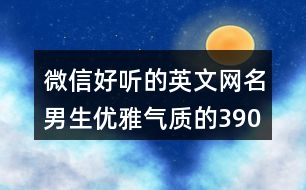 微信好听的英文网名男生优雅气质的390